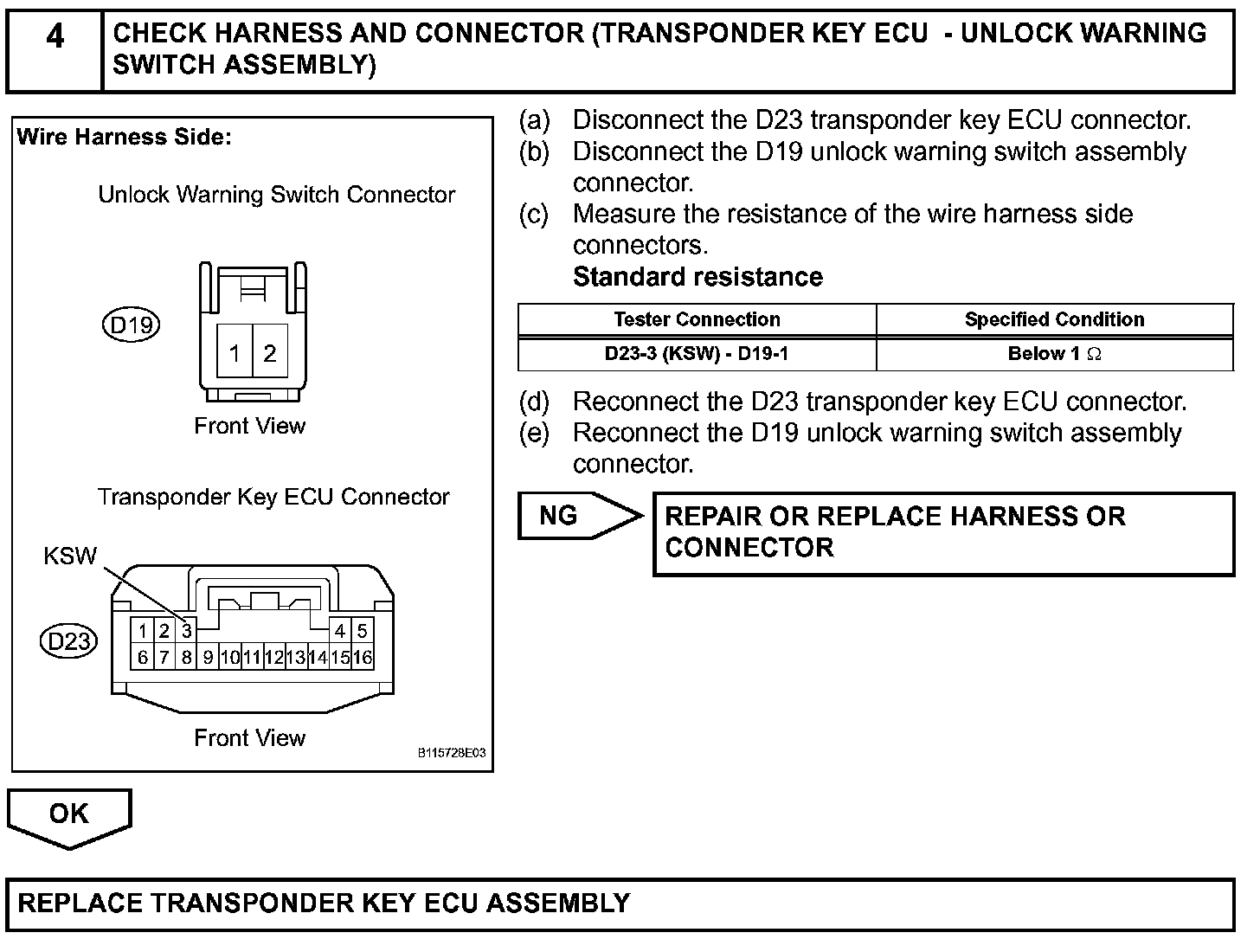 4 CHECK HARNESS AND CONNECTOR (TRANSPONDER KEY ECU - UNLOCK WARNING SWITCH ASSEMBLY)

Wire Harness Side:

Unlock Warning Switch Connector

D19

1 2

Front View

Transponder Key ECU Connector

KSW

D23

1 2 3 4 5
6 7 8 9 10 11 12 13 14 15 16

Front View

B115728E03

(a) Disconnect the D23 transponder key ECU connector.
(b) Disconnect the D19 unlock warning switch assembly connector.
(c) Measure the resistance of the wire harness side connectors.
Standard resistance

| Tester Connection | Specified Condition |
|---|---|
| D23-3 (KSW) - D19-1 | Below 1 $\Omega$ |

(d) Reconnect the D23 transponder key ECU connector.
(e) Reconnect the D19 unlock warning switch assembly connector.

NG

REPAIR OR REPLACE HARNESS OR CONNECTOR

OK

REPLACE TRANSPONDER KEY ECU ASSEMBLY